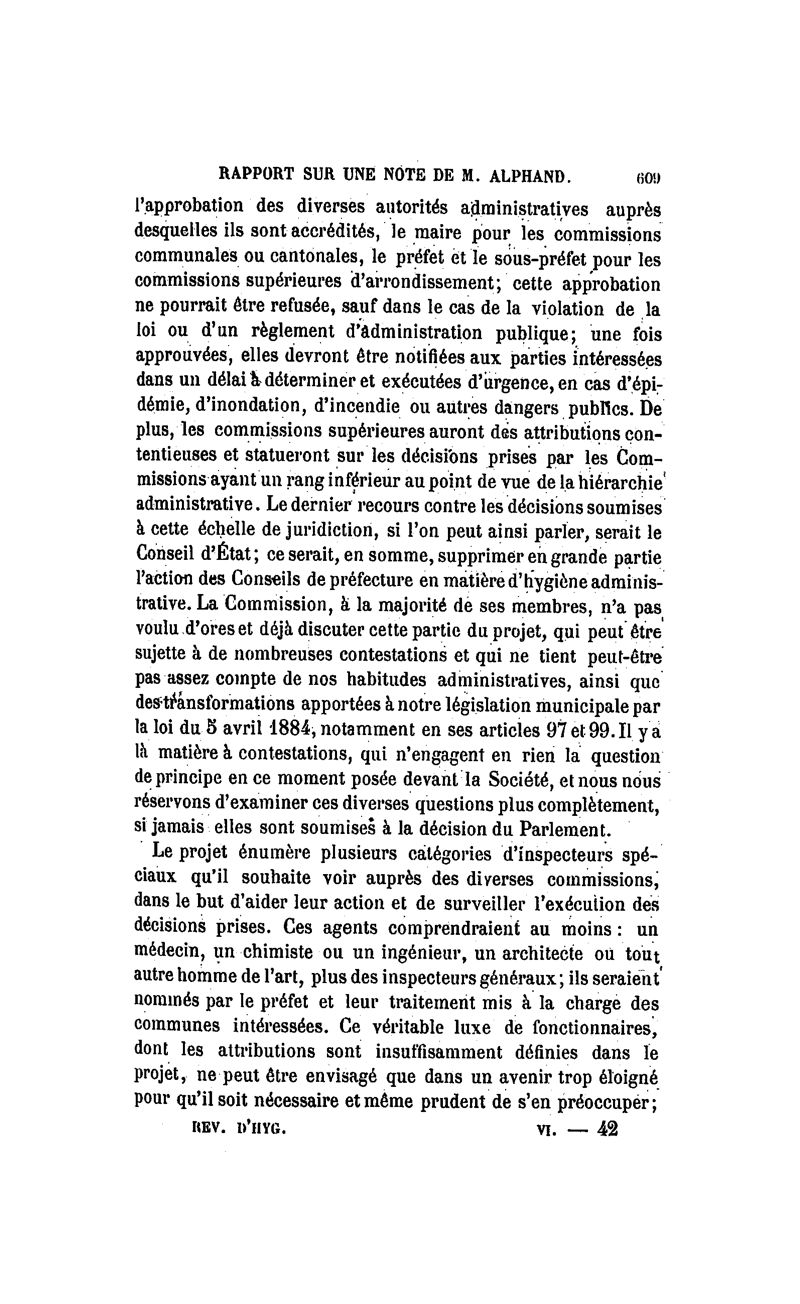 RAPPORT SUR UNE NOTE DE M. ALPHAND. 609

l'approbation des diverses autorités administratives auprès desquelles ils sont accrédités, le maire pour les commissions communales ou cantonales, le préfet et le sous-préfet pour les commissions supérieures d'arrondissement; cette approbation ne pourrait être refusée, sauf dans le cas de la violation de la loi ou d'un règlement d'administration publique; une fois approuvées, elles devront être notifiées aux parties intéressées dans un délai à déterminer et exécutées d'urgence, en cas d'épidémie, d'inondation, d'incendie ou autres dangers publics. De plus, les commissions supérieures auront des attributions contentieuses et statueront sur les décisions prises par les Commissions ayant un rang inférieur au point de vue de la hiérarchie administrative. Le dernier recours contre les décisions soumises à cette échelle de juridiction, si l'on peut ainsi parler, serait le Conseil d'État; ce serait, en somme, supprimer en grande partie l'action des Conseils de préfecture en matière d'hygiène administrative. La Commission, à la majorité de ses membres, n'a pas voulu d'ores et déjà discuter cette partie du projet, qui peut être sujette à de nombreuses contestations et qui ne tient peut-être pas assez compte de nos habitudes administratives, ainsi que des transformations apportées à notre législation municipale par la loi du 5 avril 1884, notamment en ses articles 97 et 99. Il y a là matière à contestations, qui n'engagent en rien la question de principe en ce moment posée devant la Société, et nous nous réservons d'examiner ces diverses questions plus complètement, si jamais elles sont soumises à la décision du Parlement.

Le projet énumère plusieurs catégories d'inspecteurs spéciaux qu'il souhaite voir auprès des diverses commissions, dans le but d'aider leur action et de surveiller l'exécution des décisions prises. Ces agents comprendraient au moins : un médecin, un chimiste ou un ingénieur, un architecte ou tout autre homme de l'art, plus des inspecteurs généraux; ils seraient nommés par le préfet et leur traitement mis à la charge des communes intéressées. Ce véritable luxe de fonctionnaires, dont les attributions sont insuffisamment définies dans le projet, ne peut être envisagé que dans un avenir trop éloigné pour qu'il soit nécessaire et même prudent de s'en préoccuper;

REV. D'HYG. VI. — 42